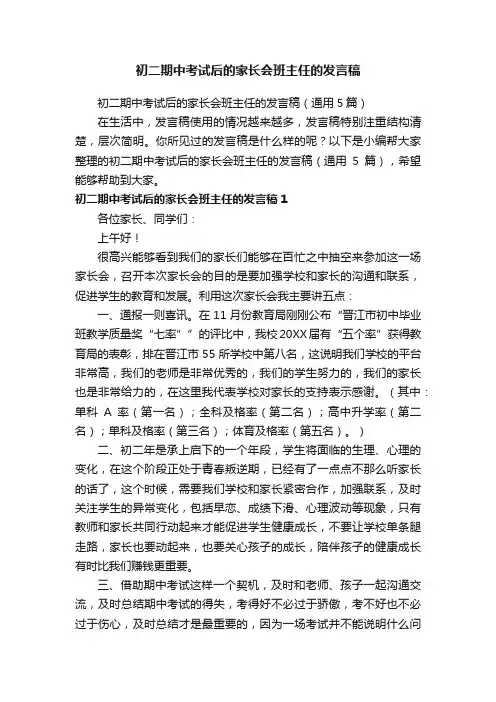 初二期中考试后的家长会班主任的发言稿

初二期中考试后的家长会班主任的发言稿（通用 5 篇）

在生活中，发言稿使用的情况越来越多，发言稿特别注重结构清楚，层次简明。你所见过的发言稿是什么样的呢？以下是小编帮大家整理的初二期中考试后的家长会班主任的发言稿（通用 5 篇），希望能够帮助到大家。

初二期中考试后的家长会班主任的发言稿 1

各位家长、同学们：

上午好！

很高兴能够看到我们的家长们能够在百忙之中抽空来参加这一场家长会，召开本次家长会的目的是要加强学校和家长的沟通和联系，促进学生的教育和发展。利用这次家长会我主要讲五点：

一、通报一则喜讯。在 11 月份教育局刚刚公布“晋江市初中毕业班教学质量奖“七率””的评比中，我校 20XX 届有“五个率”获得教育局的表彰，排在晋江市 55 所学校中第八名，这说明我们学校的平台非常高，我们的老师是非常优秀的，我们的学生努力的，我们的家长也是非常给力的，在这里我代表学校对家长的支持表示感谢。（其中：单科 A 率（第一名）；全科及格率（第二名）；高中升学率（第二名）；单科及格率（第三名）；体育及格率（第五名）。）

二、初二年是承上启下的一个年段，学生将面临的生理、心理的变化，在这个阶段正处于青春叛逆期，已经有了一点点不那么听家长的话了，这个时候，需要我们学校和家长紧密合作，加强联系，及时关注学生的异常变化，包括早恋、成绩下滑、心理波动等现象，只有教师和家长共同行动起来才能促进学生健康成长，不要让学校单条腿走路，家长也要动起来，也要关心孩子的成长，陪伴孩子的健康成长有时比我们赚钱更重要。

三、借助期中考试这样一个契机，及时和老师、孩子一起沟通交流，及时总结期中考试的得失，考得好不必过于骄傲，考不好也不必过于伤心，及时总结才是最重要的，因为一场考试并不能说明什么问